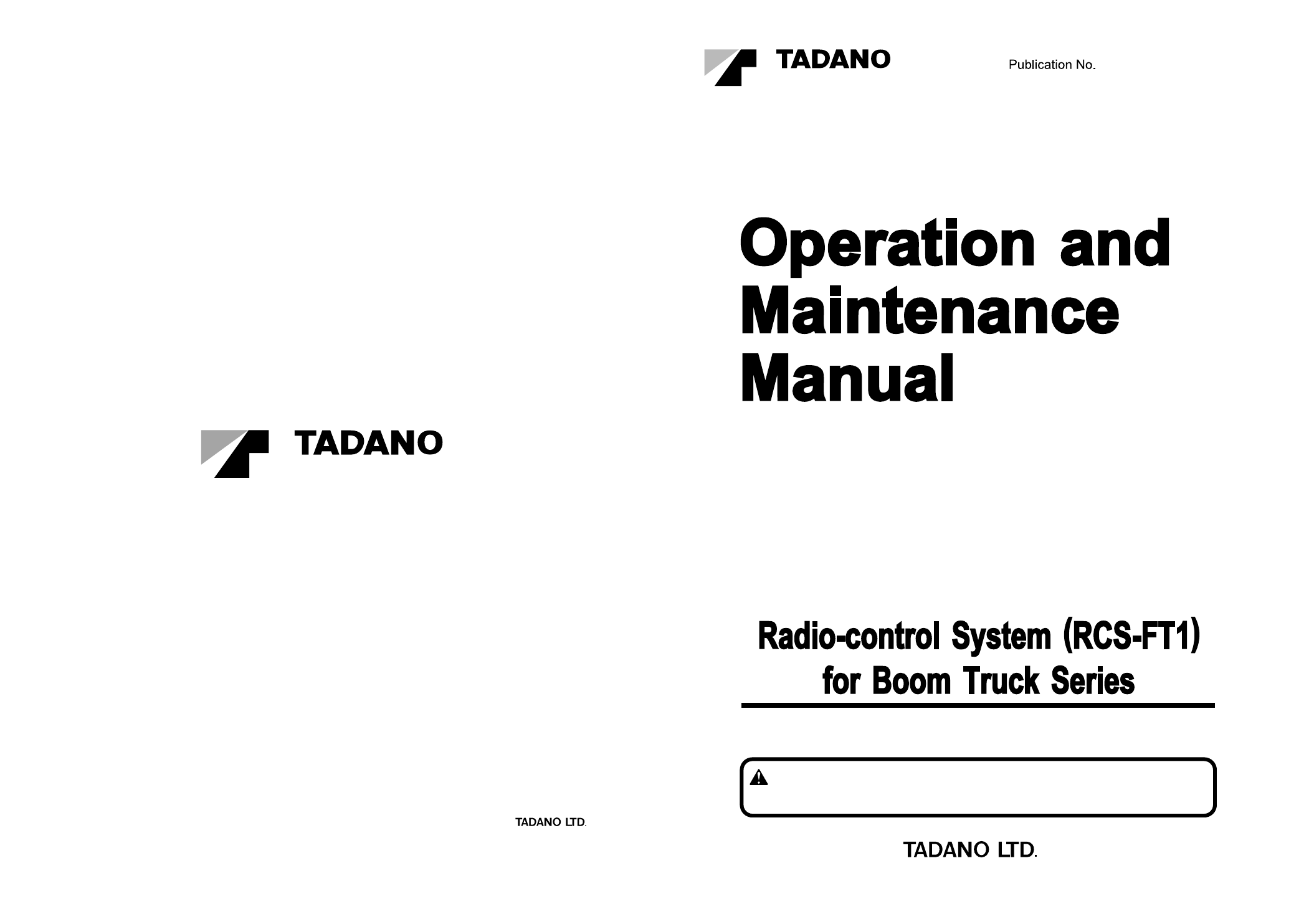 TADANO

TADANO LTD.

TADANO

Publication No.

Operation and Maintenance Manual

Radio-control System (RCS-FT1) for Boom Truck Series

TADANO LTD.